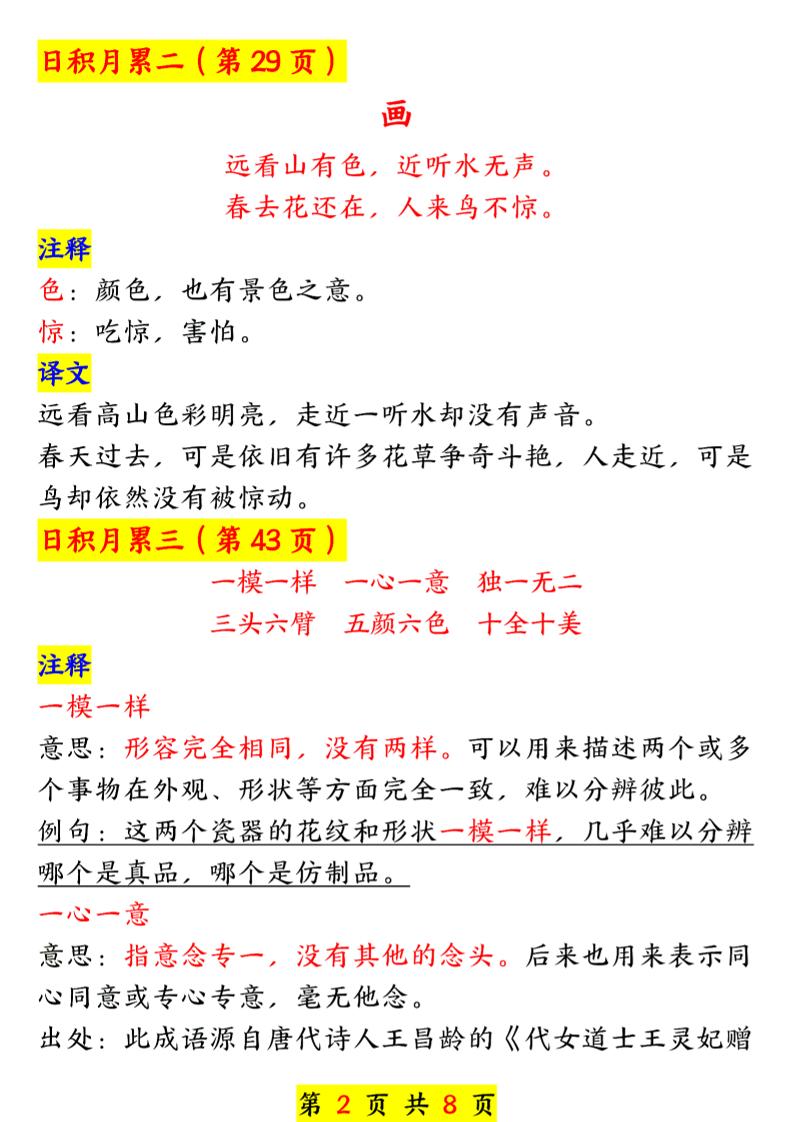 日积月累二（第 29 页）

画

远看山有色，近听水无声。
春去花还在，人来鸟不惊。

注释

色：颜色，也有景色之意。
惊：吃惊，害怕。

译文

远看高山色彩明亮，走近一听水却没有声音。
春天过去，可是依旧有许多花草争奇斗艳，人走近，可是鸟却依然没有被惊动。

日积月累三（第 43 页）

一模一样　一心一意　独一无二
三头六臂　五颜六色　十全十美

注释

一模一样

意思：形容完全相同，没有两样。可以用来描述两个或多个事物在外观、形状等方面完全一致，难以分辨彼此。
例句：这两个瓷器的花纹和形状一模一样，几乎难以分辨哪个是真品，哪个是仿制品。

一心一意

意思：指意念专一，没有其他的念头。后来也用来表示同心同意或专心专意，毫无他念。
出处：此成语源自唐代诗人王昌龄的《代女道士王灵妃赠

第 2 页 共 8 页